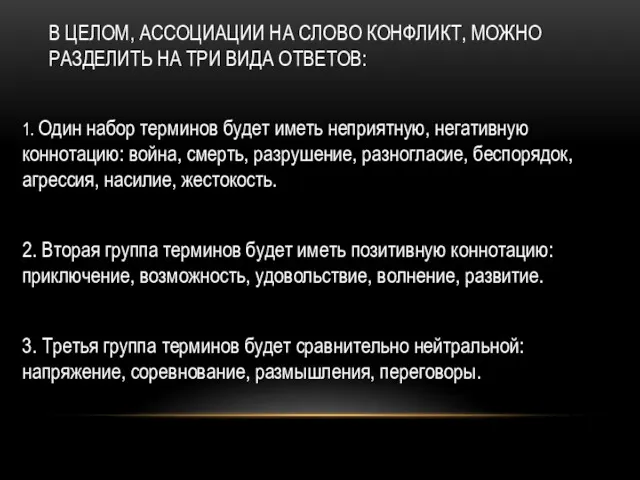 В ЦЕЛОМ, АССОЦИАЦИИ НА СЛОВО КОНФЛИКТ, МОЖНО РАЗДЕЛИТЬ НА ТРИ ВИДА ОТВЕТОВ:

1. Один набор терминов будет иметь неприятную, негативную коннотацию: война, смерть, разрушение, разногласие, беспорядок, агрессия, насилие, жестокость.

2. Вторая группа терминов будет иметь позитивную коннотацию: приключение, возможность, удовольствие, волнение, развитие.

3. Третья группа терминов будет сравнительно нейтральной: напряжение, соревнование, размышления, переговоры.